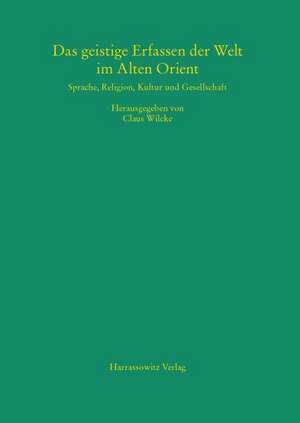 Das geistige Erfassen der Welt im Alten Orient

Sprache, Religion, Kultur und Gesellschaft

Herausgegeben von
Claus Wilcke

Harrassowitz Verlag